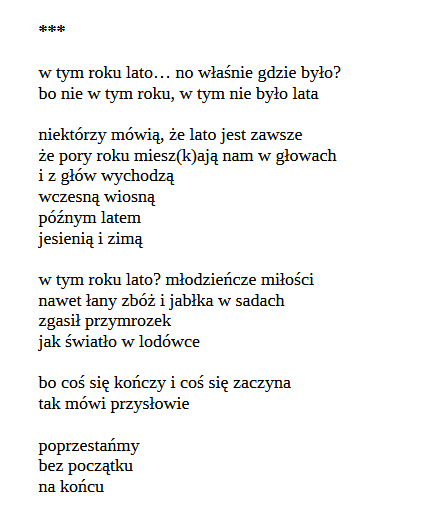 ***

w tym roku lato… no właśnie gdzie było?
bo nie w tym roku, w tym nie było lata

niektórzy mówią, że lato jest zawsze
że pory roku miesz(k)ają nam w głowach
i z głów wychodzą
wczesną wiosną
późnym latem
jesienią i zimą

w tym roku lato? młodzieńcze miłości
nawet łany zbóż i jabłka w sadach
zgasił przymrozek
jak światło w lodówce

bo coś się kończy i coś się zaczyna
tak mówi przysłowie

poprzestańmy
bez początku
na końcu